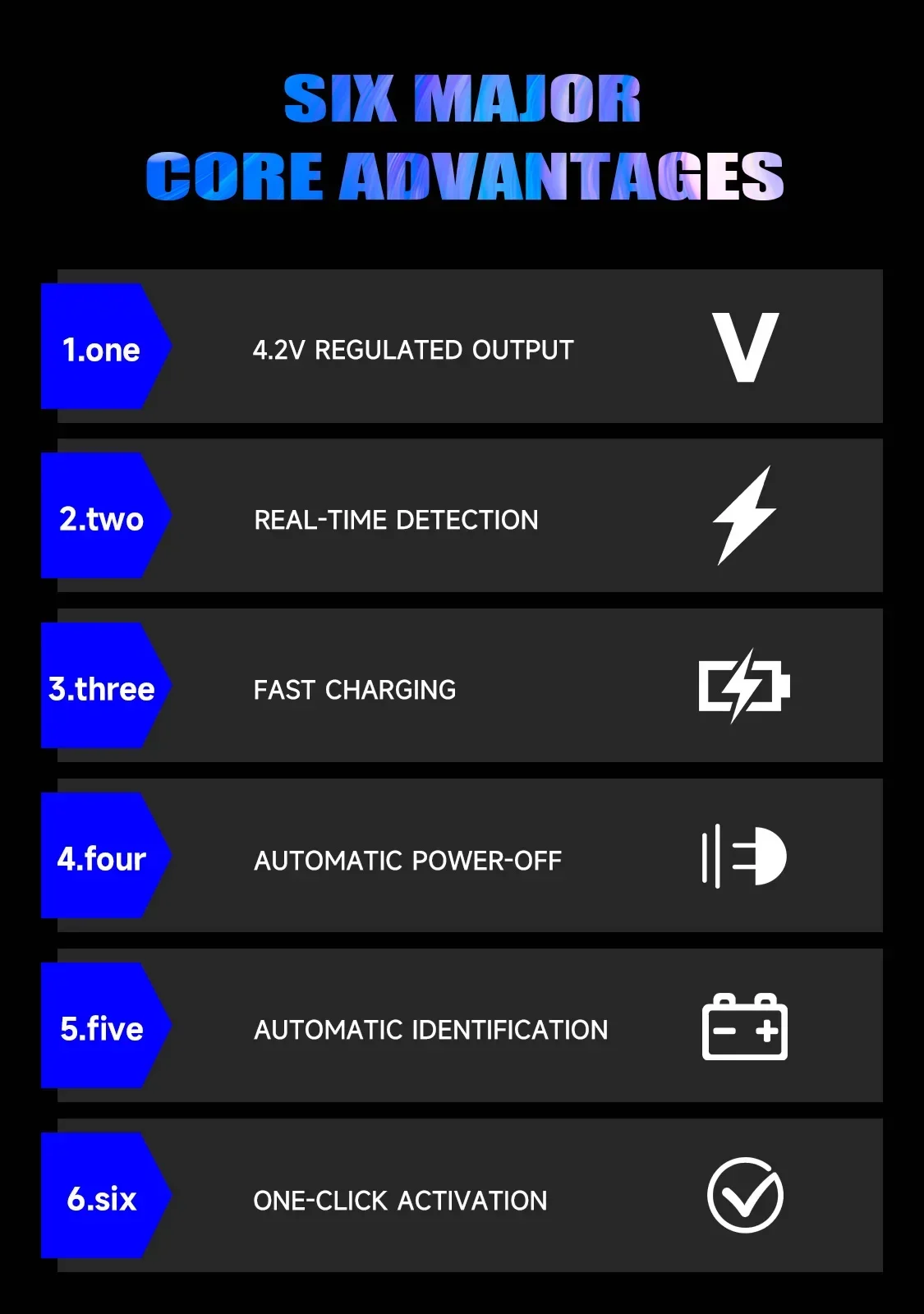 SIX MAJOR
CORE ADVANTAGES

1.one

4.2V REGULATED OUTPUT

V

2.two

REAL-TIME DETECTION

3.three

FAST CHARGING

4.four

AUTOMATIC POWER-OFF

5.five

AUTOMATIC IDENTIFICATION

6.six

ONE-CLICK ACTIVATION